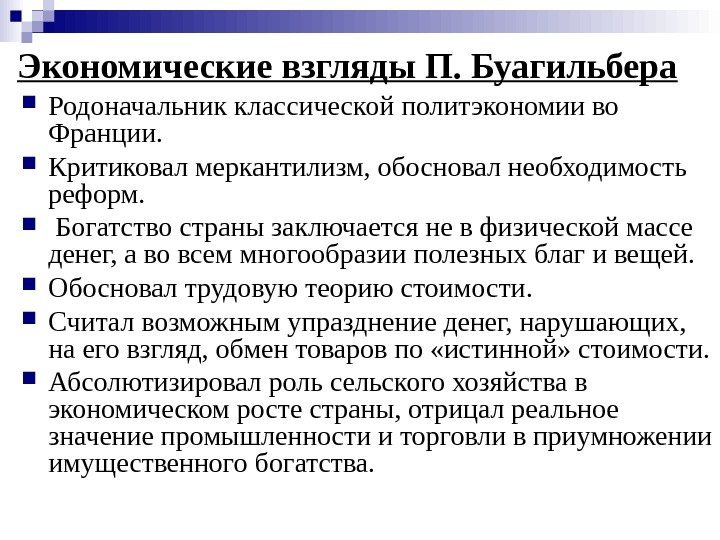 Экономические взгляды П. Буагильбера

Родоначальник классической политэкономии во Франции.

Критиковал меркантилизм, обосновал необходимость реформ.

Богатство страны заключается не в физической массе денег, а во всем многообразии полезных благ и вещей.

Обосновал трудовую теорию стоимости.

Считал возможным упразднение денег, нарушающих, на его взгляд, обмен товаров по «истинной» стоимости.

Абсолютизировал роль сельского хозяйства в экономическом росте страны, отрицал реальное значение промышленности и торговли в приумножении имущественного богатства.